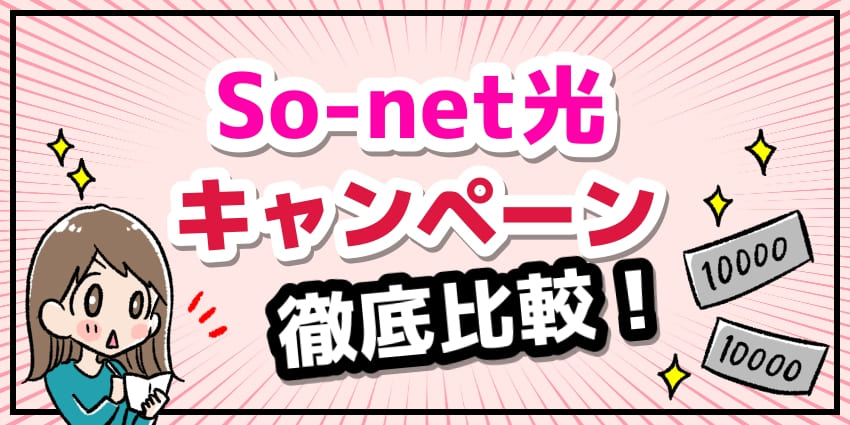 So-net光
キャンペーン
徹底比較！

10000
10000